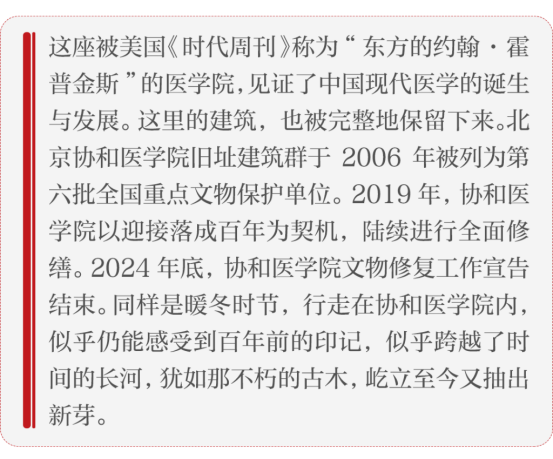 这座被美国《时代周刊》称为“东方的约翰·霍普金斯”的医学院，见证了中国现代医学的诞生与发展。这里的建筑，也被完整地保留下来。北京协和医学院旧址建筑群于2006年被列为第六批全国重点文物保护单位。2019年，协和医学院以迎接落成百年为契机，陆续进行全面修缮。2024年底，协和医学院文物修复工作宣告结束。同样是暖冬时节，行走在协和医学院内，似乎仍能感受到百年前的印记，似乎跨越了时间的长河，犹如那不朽的古木，屹立至今又抽出新芽。